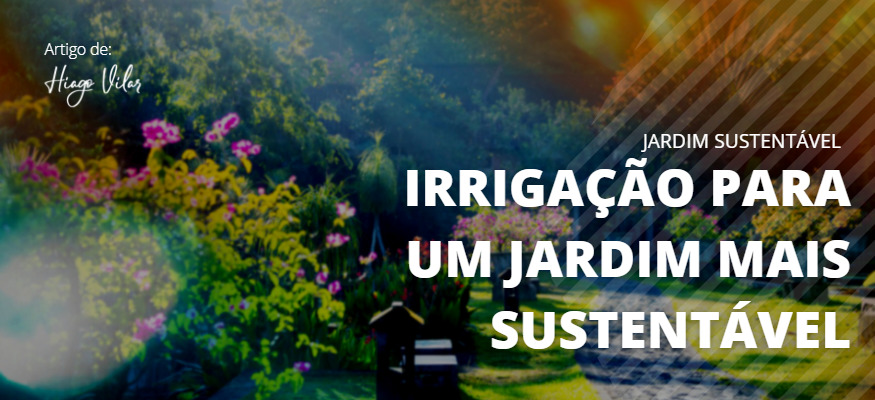 Artigo de:
Hiago Vilar

JARDIM SUSTENTÁVEL

IRRIGAÇÃO PARA UM JARDIM MAIS SUSTENTÁVEL